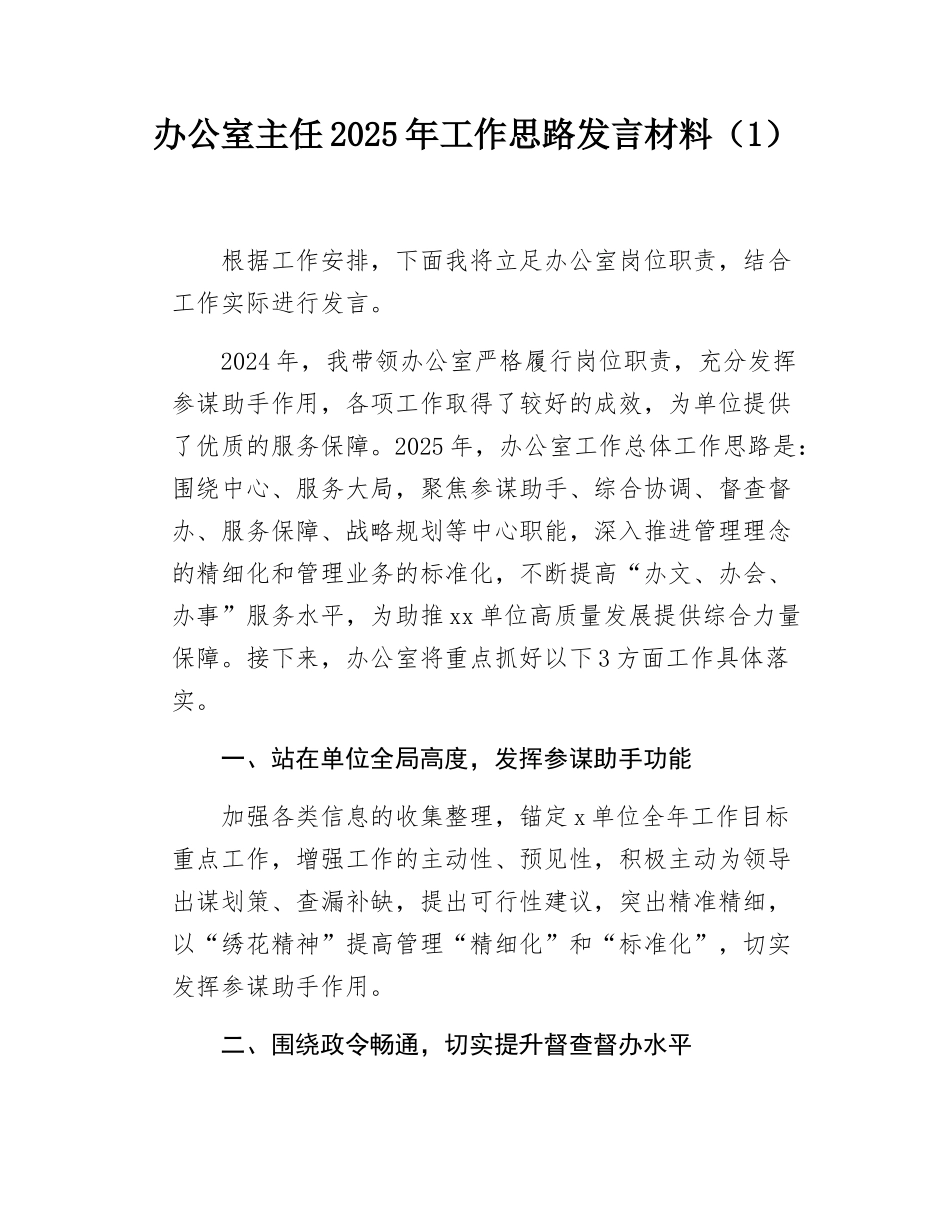 办公室主任2025年工作思路发言材料（1）

根据工作安排，下面我将立足办公室岗位职责，结合工作实际进行发言。

2024年，我带领办公室严格履行岗位职责，充分发挥参谋助手作用，各项工作取得了较好的成效，为单位提供了优质的服务保障。2025年，办公室工作总体工作思路是：围绕中心、服务大局，聚焦参谋助手、综合协调、督查督办、服务保障、战略规划等中心职能，深入推进管理理念的精细化和管理业务的标准化，不断提高“办文、办会、办事”服务水平，为助推xx单位高质量发展提供综合力量保障。接下来，办公室将重点抓好以下3方面工作具体落实。

一、站在单位全局高度，发挥参谋助手功能

加强各类信息的收集整理，锚定x单位全年工作目标重点工作，增强工作的主动性、预见性，积极主动为领导出谋划策、查漏补缺，提出可行性建议，突出精准精细，以“绣花精神”提高管理“精细化”和“标准化”，切实发挥参谋助手作用。

二、围绕政令畅通，切实提升督查督办水平